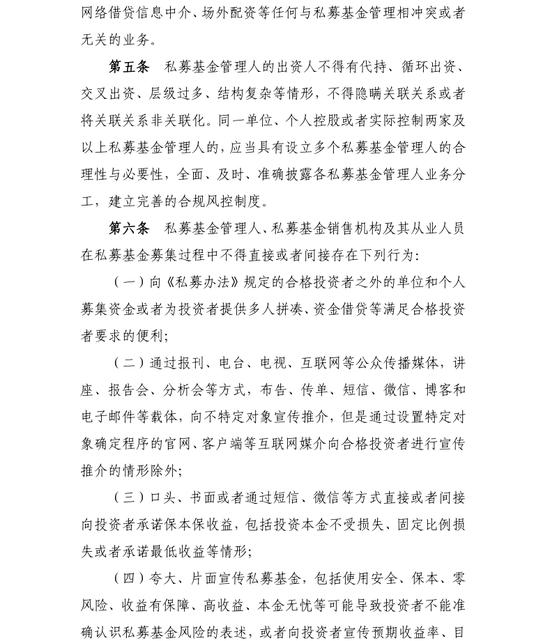 网络借贷信息中介、场外配资等任何与私募基金管理相冲突或者无关的业务。

第五条　私募基金管理人的出资人不得有代持、循环出资、交叉出资、层级过多、结构复杂等情形，不得隐瞒关联关系或者将关联关系非关联化。同一单位、个人控股或者实际控制两家及以上私募基金管理人的，应当具有设立多个私募基金管理人的合理性与必要性，全面、及时、准确披露各私募基金管理人业务分工，建立完善的合规风控制度。

第六条　私募基金管理人、私募基金销售机构及其从业人员在私募基金募集过程中不得直接或者间接存在下列行为：

（一）向《私募办法》规定的合格投资者之外的单位和个人募集资金或者为投资者提供多人拼凑、资金借贷等满足合格投资者要求的便利；

（二）通过报刊、电台、电视、互联网等公众传播媒体，讲座、报告会、分析会等方式，布告、传单、短信、微信、博客和电子邮件等载体，向不特定对象宣传推介，但是通过设置特定对象确定程序的官网、客户端等互联网媒介向合格投资者进行宣传推介的情形除外；

（三）口头、书面或者通过短信、微信等方式直接或者间接向投资者承诺保本保收益，包括投资本金不受损失、固定比例损失或者承诺最低收益等情形；

（四）夸大、片面宣传私募基金，包括使用安全、保本、零风险、收益有保障、高收益、本金无忧等可能导致投资者不能准确认识私募基金风险的表述，或者向投资者宣传预期收益率、目